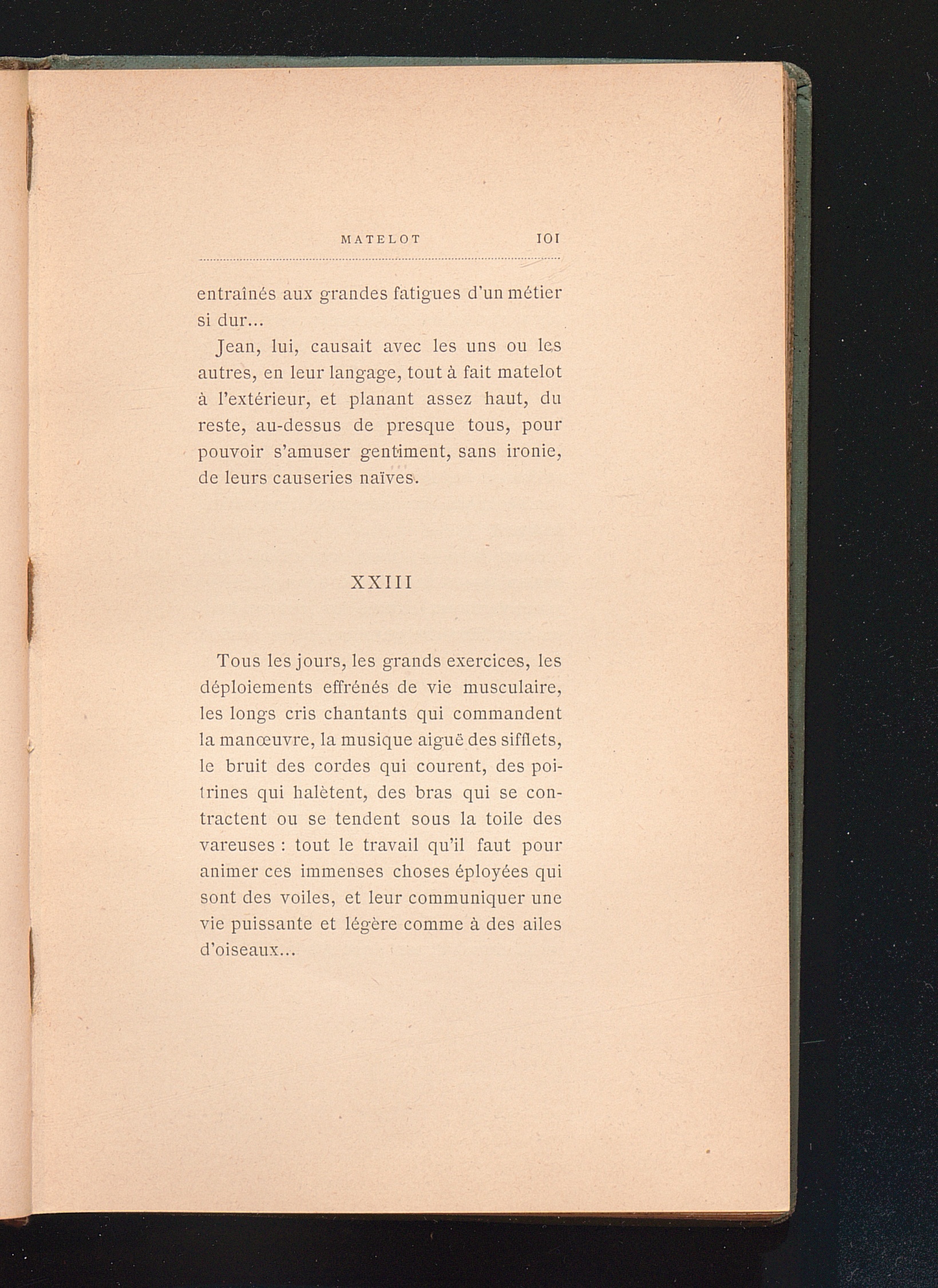 MATELOT 101

entraînés aux grandes fatigues d'un métier si dur...

Jean, lui, causait avec les uns ou les autres, en leur langage, tout à fait matelot à l'extérieur, et planant assez haut, du reste, au-dessus de presque tous, pour pouvoir s'amuser gentiment, sans ironie, de leurs causeries naïves.

XXIII

Tous les jours, les grands exercices, les déploiements effrénés de vie musculaire, les longs cris chantants qui commandent la manœuvre, la musique aiguë des sifflets, le bruit des cordes qui courent, des poitrines qui halètent, des bras qui se contractent ou se tendent sous la toile des vareuses : tout le travail qu'il faut pour animer ces immenses choses éployées qui sont des voiles, et leur communiquer une vie puissante et légère comme à des ailes d'oiseaux...